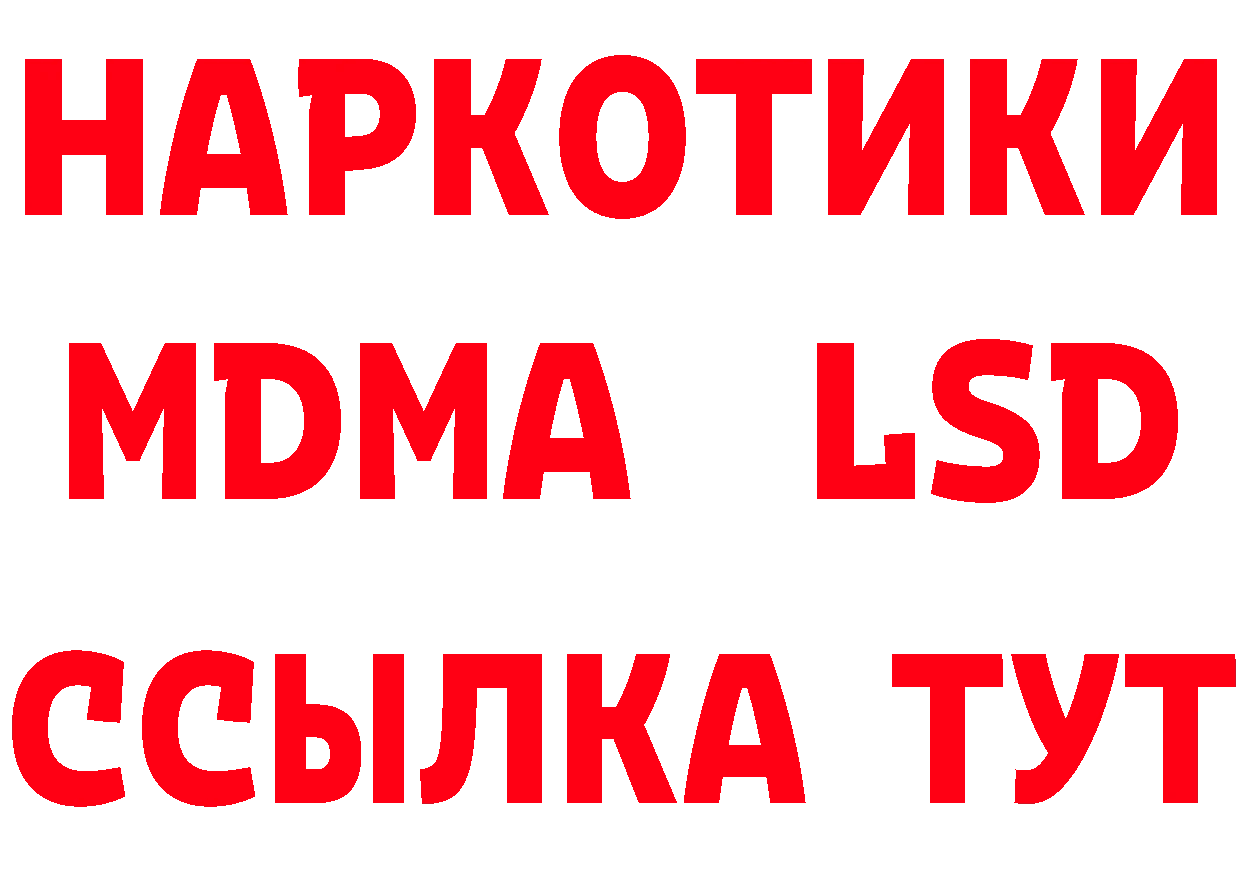 НАРКОТИКИ
MDMA LSD
ССЫЛКА ТУТ